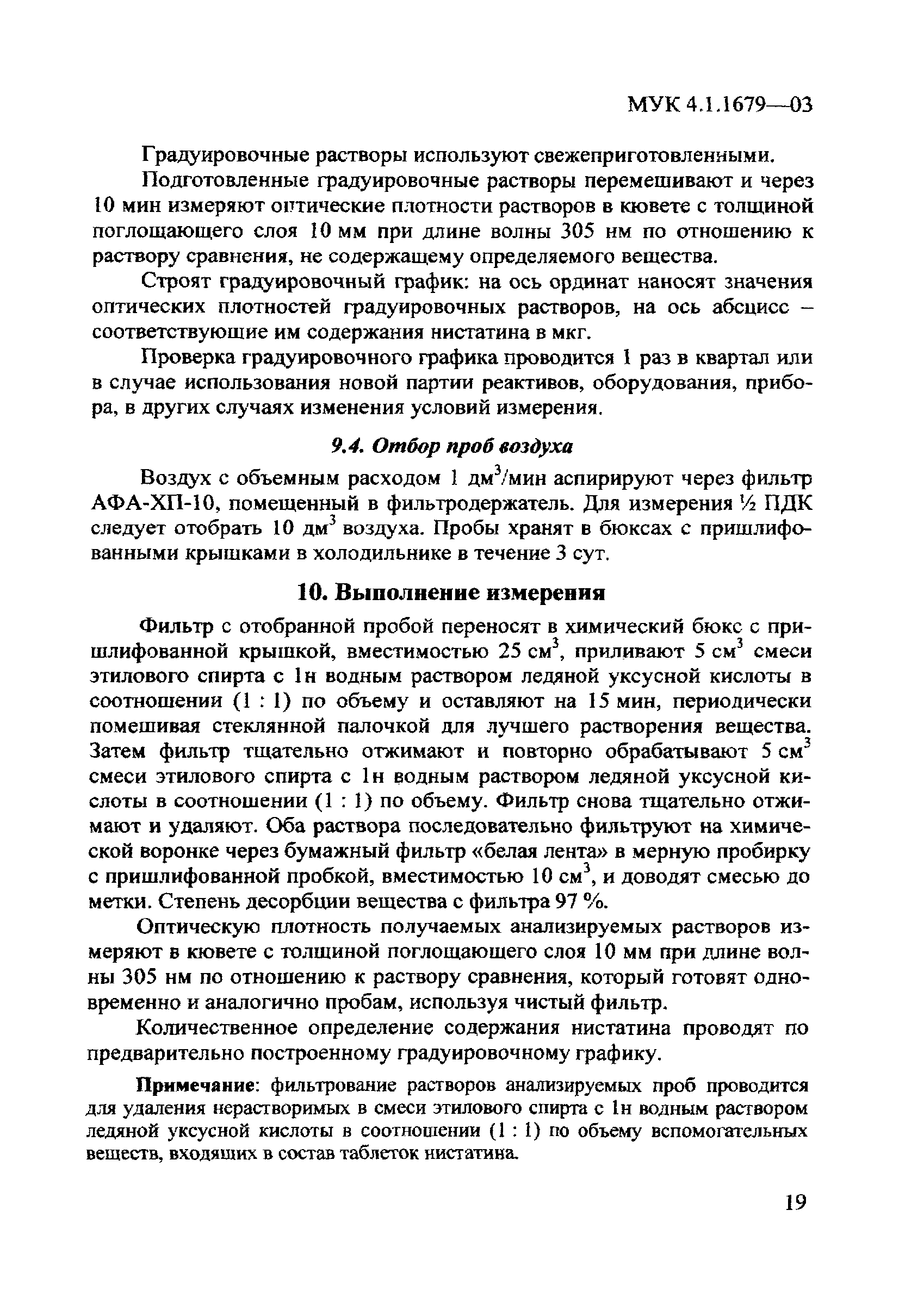 МУК 4.1.1679—03

Градуировочные растворы используют свежеприготовленными.

Подготовленные градуировочные растворы перемешивают и через 10 мин измеряют оптические плотности растворов в кювете с толщиной поглощающего слоя 10 мм при длине волны 305 нм по отношению к раствору сравнения, не содержащему определяемого вещества.

Строят градуировочный график: на ось ординат наносят значения оптических плотностей градуировочных растворов, на ось абсцисс – соответствующие им содержания нистатина в мкг.

Проверка градуировочного графика проводится 1 раз в квартал или в случае использования новой партии реактивов, оборудования, прибора, в других случаях изменения условий измерения.

9.4. Отбор проб воздуха

Воздух с объемным расходом 1 дм$^3$/мин аспирируют через фильтр АФА-ХП-10, помещенный в фильтродержатель. Для измерения ½ ПДК следует отобрать 10 дм$^3$ воздуха. Пробы хранят в бюксах с пришлифованными крышками в холодильнике в течение 3 сут.

10. Выполнение измерения

Фильтр с отобранной пробой переносят в химический бюкс с пришлифованной крышкой, вместимостью 25 см$^3$, приливают 5 см$^3$ смеси этилового спирта с 1н водным раствором ледяной уксусной кислоты в соотношении (1 : 1) по объему и оставляют на 15 мин, периодически помешивая стеклянной палочкой для лучшего растворения вещества. Затем фильтр тщательно отжимают и повторно обрабатывают 5 см$^3$ смеси этилового спирта с 1н водным раствором ледяной уксусной кислоты в соотношении (1 : 1) по объему. Фильтр снова тщательно отжимают и удаляют. Оба раствора последовательно фильтруют на химической воронке через бумажный фильтр «белая лента» в мерную пробирку с пришлифованной пробкой, вместимостью 10 см$^3$, и доводят смесью до метки. Степень десорбции вещества с фильтра 97 %.

Оптическую плотность получаемых анализируемых растворов измеряют в кювете с толщиной поглощающего слоя 10 мм при длине волны 305 нм по отношению к раствору сравнения, который готовят одновременно и аналогично пробам, используя чистый фильтр.

Количественное определение содержания нистатина проводят по предварительно построенному градуировочному графику.

Примечание: фильтрование растворов анализируемых проб проводится для удаления нерастворимых в смеси этилового спирта с 1н водным раствором ледяной уксусной кислоты в соотношении (1 : 1) по объему вспомогательных веществ, входящих в состав таблеток нистатина.

19